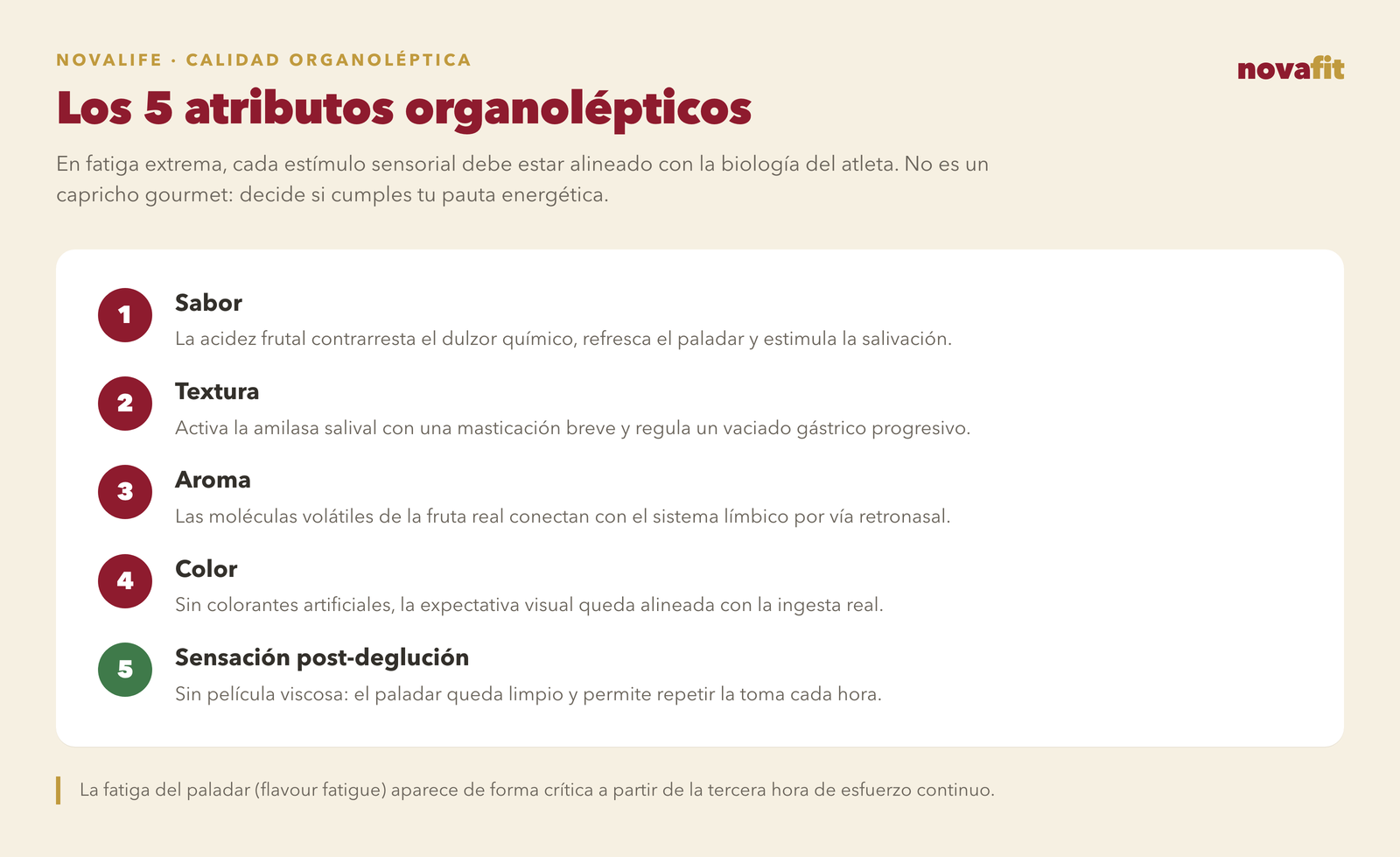 NOVALIFE · CALIDAD ORGANOLÉPTICA

novafit

Los 5 atributos organolépticos

En fatiga extrema, cada estímulo sensorial debe estar alineado con la biología del atleta. No es un capricho gourmet: decide si cumples tu pauta energética.

1
Sabor
La acidez frutal contrarresta el dulzor químico, refresca el paladar y estimula la salivación.

2
Textura
Activa la amilasa salival con una masticación breve y regula un vaciado gástrico progresivo.

3
Aroma
Las moléculas volátiles de la fruta real conectan con el sistema límbico por vía retronasal.

4
Color
Sin colorantes artificiales, la expectativa visual queda alineada con la ingesta real.

5
Sensación post-deglución
Sin película viscosa: el paladar queda limpio y permite repetir la toma cada hora.

La fatiga del paladar (flavour fatigue) aparece de forma crítica a partir de la tercera hora de esfuerzo continuo.